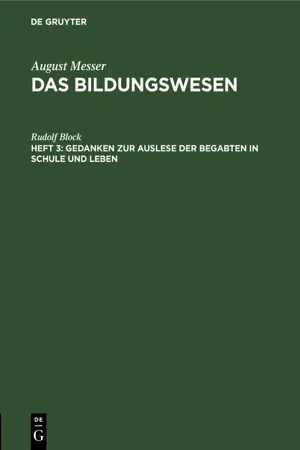 DE GRUYTER

August Messer
DAS BILDUNGSWESEN

Rudolf Block
HEFT 3: GEDANKEN ZUR AUSLESE DER BEGABTEN IN SCHULE UND LEBEN

DE
G